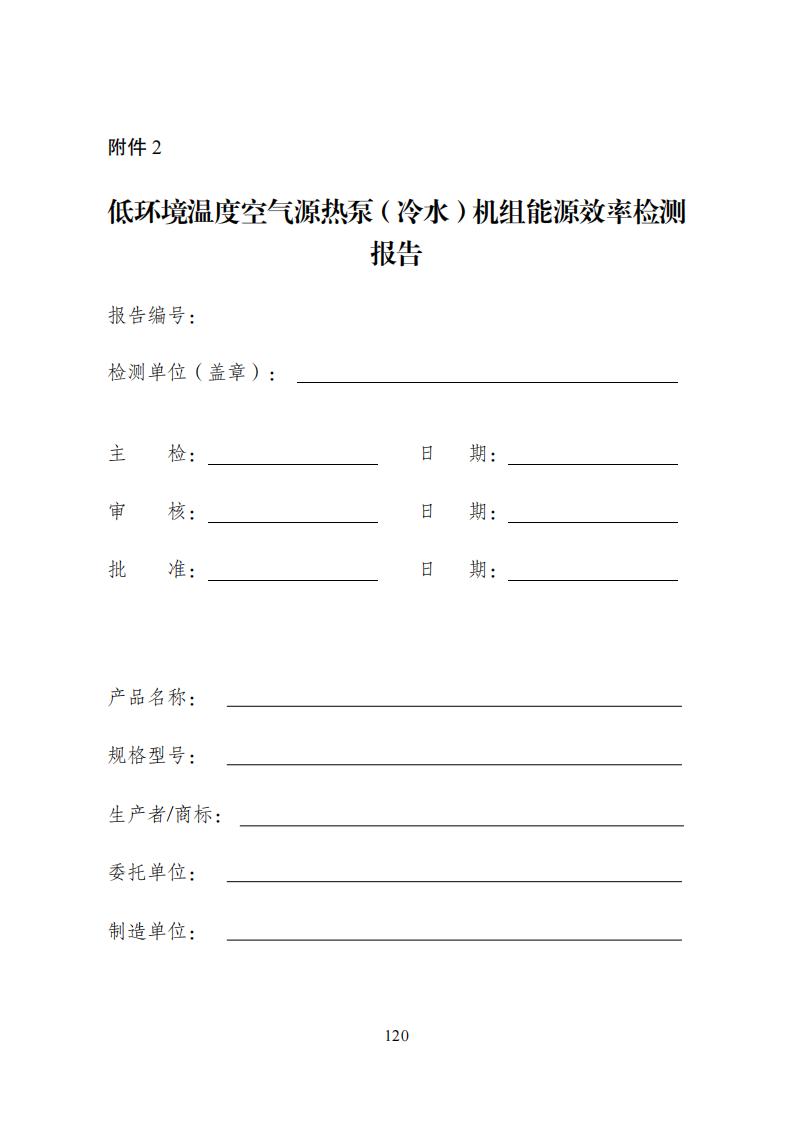 附件 2

低环境温度空气源热泵（冷水）机组能源效率检测报告

报告编号：

检测单位（盖章）：

主　　检：　　　　日　　期：

审　　核：　　　　日　　期：

批　　准：　　　　日　　期：

产品名称：

规格型号：

生产者/商标：

委托单位：

制造单位：

120